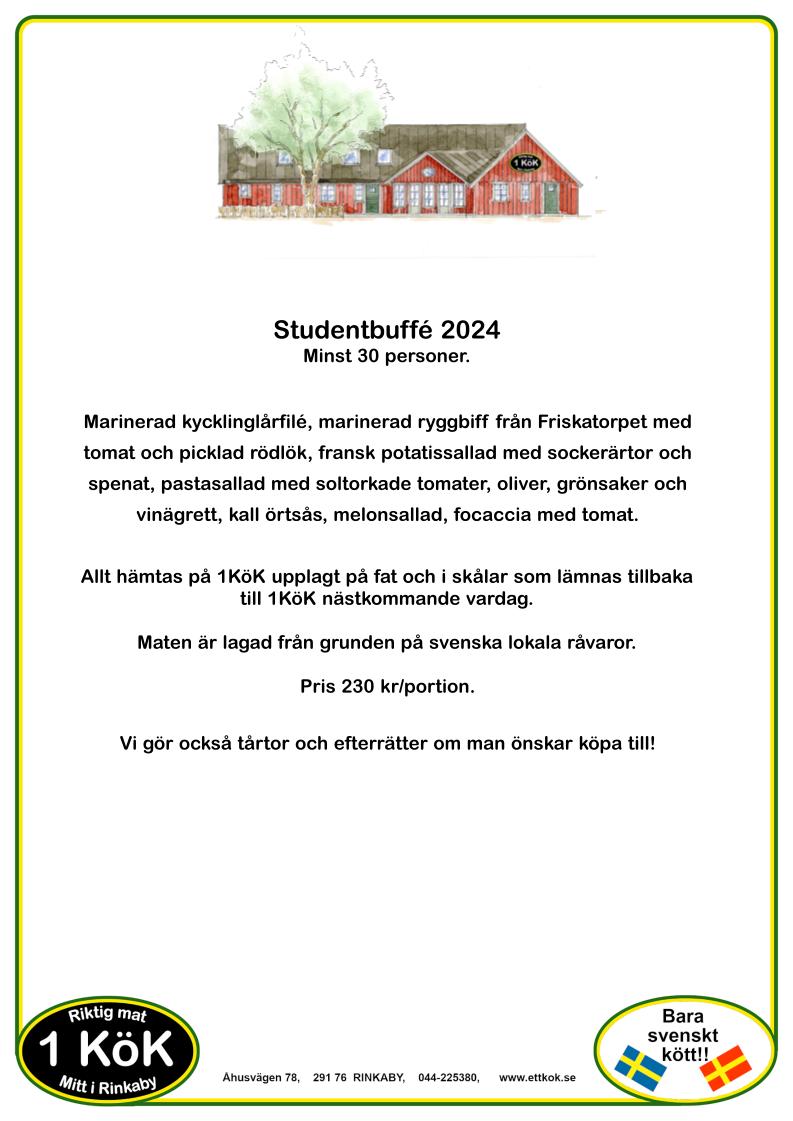 1 KöK

Studentbuffé 2024
Minst 30 personer.

Marinerad kycklinglårfilé, marinerad ryggbiff från Friskatorpet med tomat och picklad rödlök, fransk potatissallad med sockerärtor och spenat, pastasallad med soltorkade tomater, oliver, grönsaker och vinägrett, kall örtsås, melonsallad, focaccia med tomat.

Allt hämtas på 1KöK upplagt på fat och i skålar som lämnas tillbaka till 1KöK nästkommande vardag.

Maten är lagad från grunden på svenska lokala råvaror.

Pris 230 kr/portion.

Vi gör också tårtor och efterrätter om man önskar köpa till!

Riktig mat
1 KöK
Mitt i Rinkaby

Åhusvägen 78, 291 76 RINKABY, 044-225380, www.ettkok.se

Bara svenskt kött!!